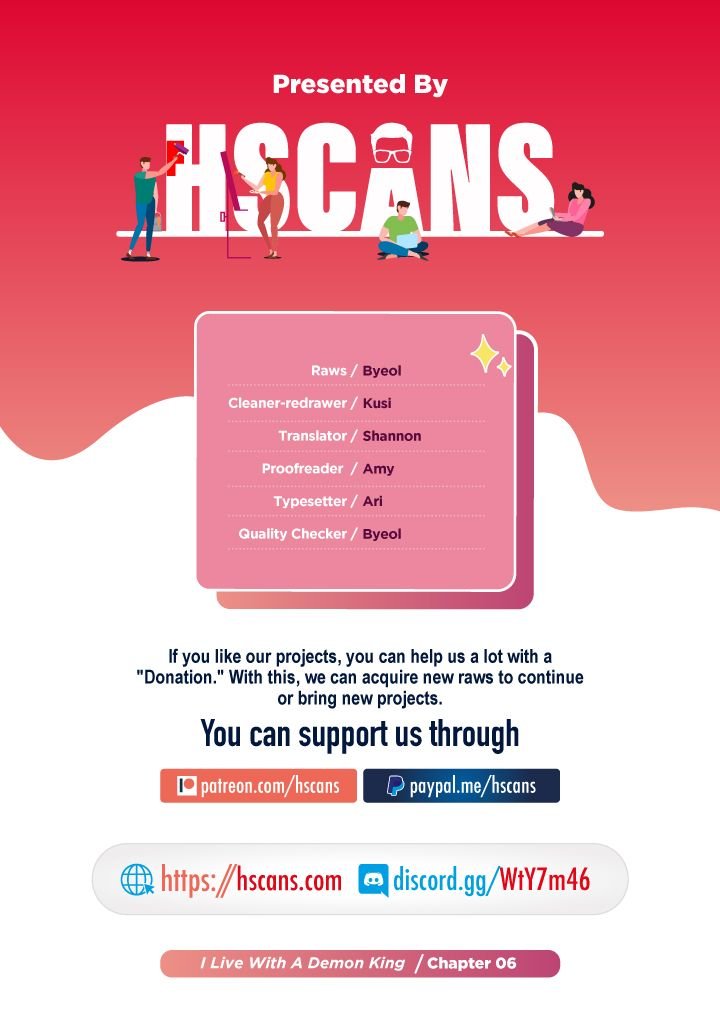 Presented By

HSCANS

Raws / Byeol
Cleaner-redrawer / Kusi
Translator / Shannon
Proofreader / Amy
Typesetter / Ari
Quality Checker / Byeol

If you like our projects, you can help us a lot with a "Donation." With this, we can acquire new raws to continue or bring new projects.

You can support us through

patreon.com/hscans
paypal.me/hscans

https://hscans.com
discord.gg/WtY7m46

I Live With A Demon King / Chapter 06